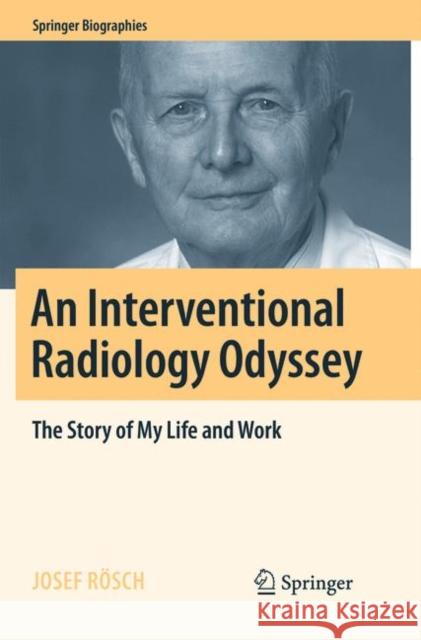 Springer Biographies

An Interventional Radiology Odyssey

The Story of My Life and Work

JOSEF RÖSCH

Springer